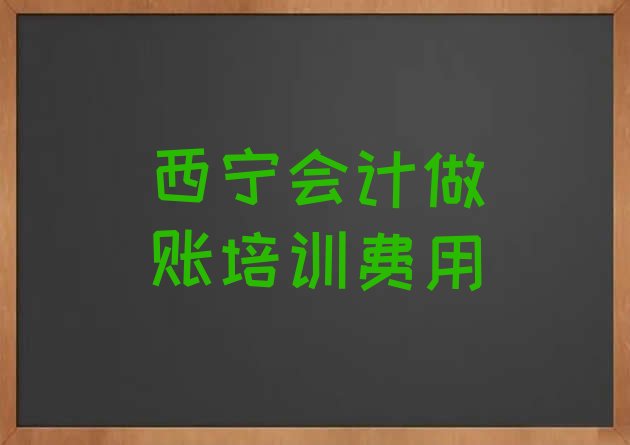 西宁会计做账培训费用